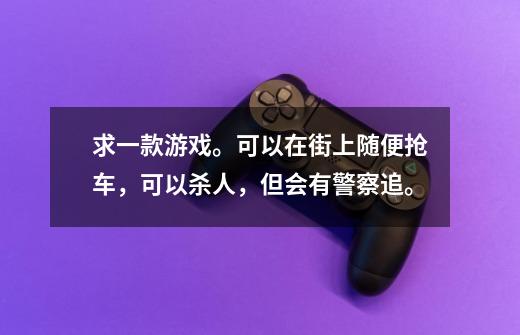 求一款游戏。可以在街上随便抢车，可以杀人，但会有警察追。